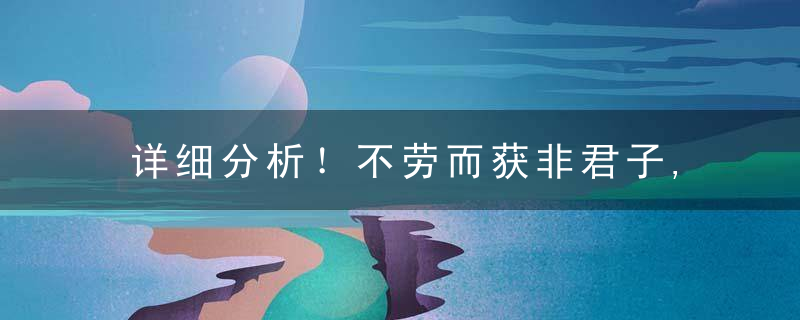 详细分析！不劳而获非君子，